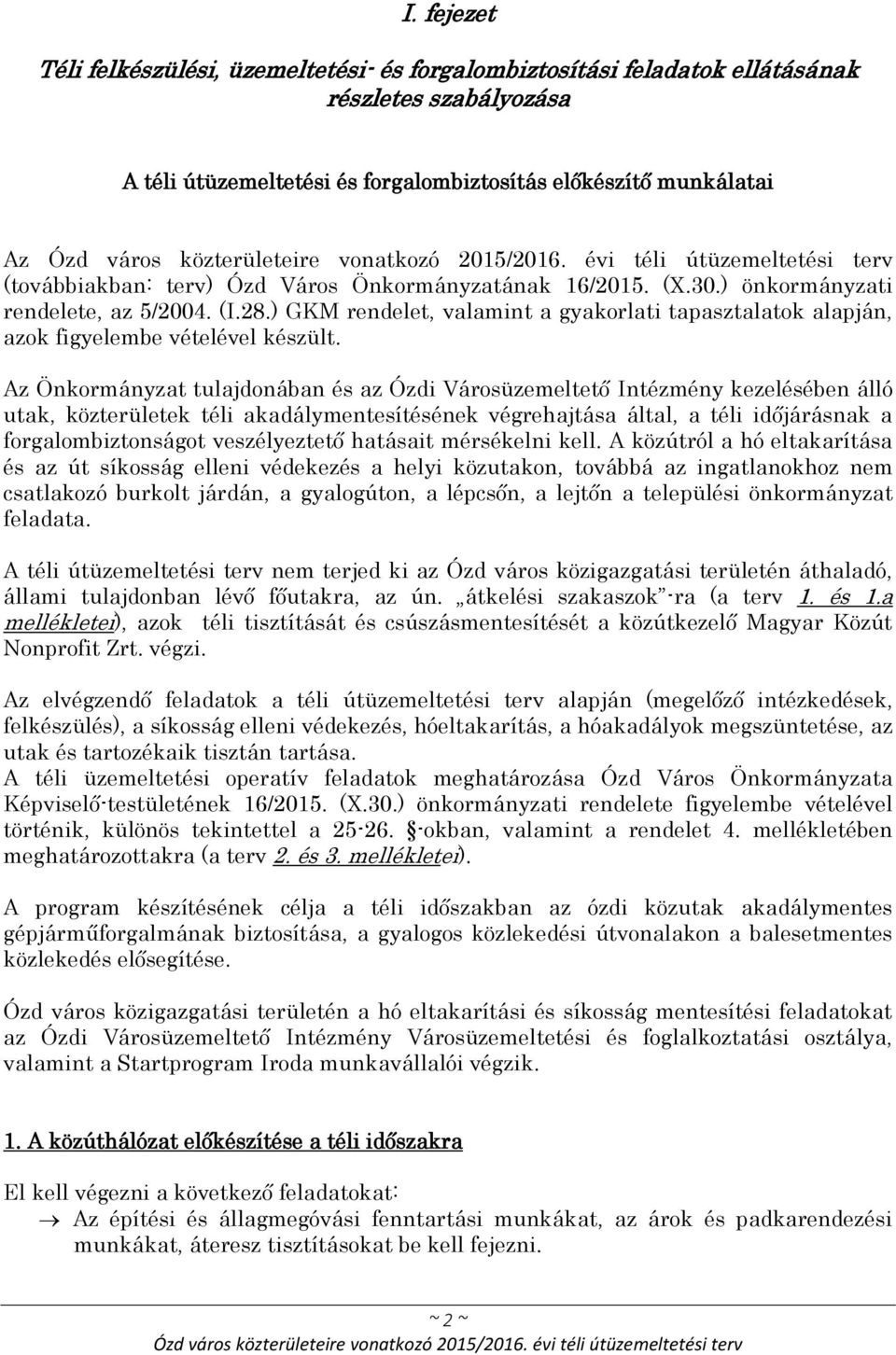 I. fejezet

Téli felkészülési, üzemeltetési- és forgalombiztosítási feladatok ellátásának részletes szabályozása

A téli útüzemeltetési és forgalombiztosítás előkészítő munkálatai

Az Ózd város közterületeire vonatkozó 2015/2016. évi téli útüzemeltetési terv (továbbiakban: terv) Ózd Város Önkormányzatának 16/2015. (X.30.) önkormányzati rendelete, az 5/2004. (I.28.) GKM rendelet, valamint a gyakorlati tapasztalatok alapján, azok figyelembe vételével készült.

Az Önkormányzat tulajdonában és az Ózdi Városüzemeltető Intézmény kezelésében álló utak, közterületek téli akadálymentesítésének végrehajtása által, a téli időjárásnak a forgalombiztonságot veszélyeztető hatásait mérsékelni kell. A közútról a hó eltakarítása és az út síkosság elleni védekezés a helyi közutakon, továbbá az ingatlanokhoz nem csatlakozó burkolt járdán, a gyalogúton, a lépcsőn, a lejtőn a települési önkormányzat feladata.

A téli útüzemeltetési terv nem terjed ki az Ózd város közigazgatási területén áthaladó, állami tulajdonban lévő főutakra, az ún. „átkelési szakaszok"-ra (a terv 1. és 1.a mellékletei), azok téli tisztítását és csúszásmentesítését a közútkezelő Magyar Közút Nonprofit Zrt. végzi.

Az elvégzendő feladatok a téli útüzemeltetési terv alapján (megelőző intézkedések, felkészülés), a síkosság elleni védekezés, hóeltakarítás, a hóakadályok megszüntetése, az utak és tartozékaik tisztán tartása.
A téli üzemeltetési operatív feladatok meghatározása Ózd Város Önkormányzata Képviselő-testületének 16/2015. (X.30.) önkormányzati rendelete figyelembe vételével történik, különös tekintettel a 25-26. §-okban, valamint a rendelet 4. mellékletében meghatározottakra (a terv 2. és 3. mellékletei).

A program készítésének célja a téli időszakban az ózdi közutak akadálymentes gépjárműforgalmának biztosítása, a gyalogos közlekedési útvonalakon a balesetmentes közlekedés elősegítése.

Ózd város közigazgatási területén a hó eltakarítási és síkosság mentesítési feladatokat az Ózdi Városüzemeltető Intézmény Városüzemeltetési és foglalkoztatási osztálya, valamint a Startprogram Iroda munkavállalói végzik.

1. A közúthálózat előkészítése a téli időszakra

El kell végezni a következő feladatokat:
→ Az építési és állagmegóvási fenntartási munkákat, az árok és padkarendezési munkákat, áteresz tisztításokat be kell fejezni.

~ 2 ~
Ózd város közterületeire vonatkozó 2015/2016. évi téli útüzemeltetési terv